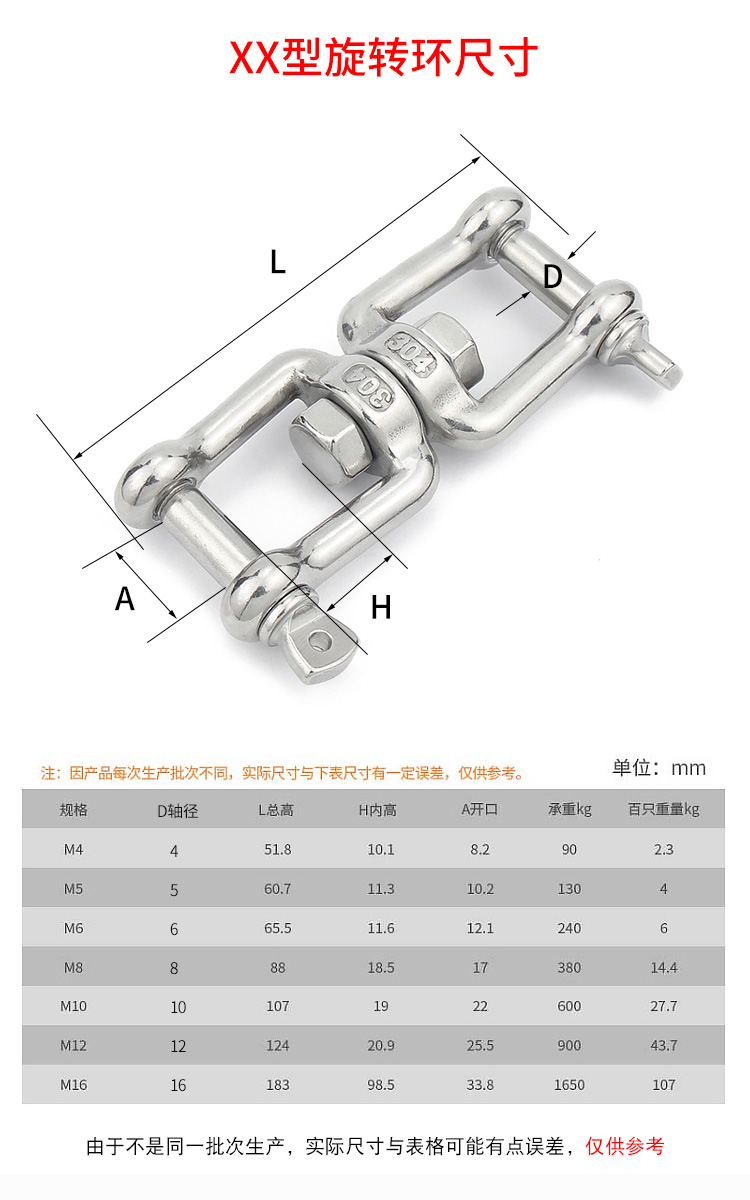 XX型旋转环尺寸

L

D

304

304

A

H

注：因产品每次生产批次不同，实际尺寸与下表尺寸有一定误差，仅供参考。

单位：mm

| 规格 | D轴径 | L总高 | H内高 | A开口 | 承重kg | 百只重量kg |
|---|---|---|---|---|---|---|
| M4 | 4 | 51.8 | 10.1 | 8.2 | 90 | 2.3 |
| M5 | 5 | 60.7 | 11.3 | 10.2 | 130 | 4 |
| M6 | 6 | 65.5 | 11.6 | 12.1 | 240 | 6 |
| M8 | 8 | 88 | 18.5 | 17 | 380 | 14.4 |
| M10 | 10 | 107 | 19 | 22 | 600 | 27.7 |
| M12 | 12 | 124 | 20.9 | 25.5 | 900 | 43.7 |
| M16 | 16 | 183 | 98.5 | 33.8 | 1650 | 107 |

由于不是同一批次生产，实际尺寸与表格可能有点误差，仅供参考